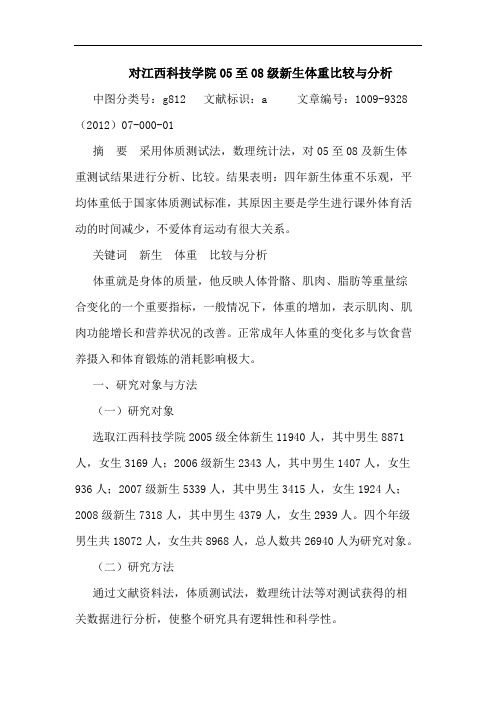 对江西科技学院 05 至 08 级新生体重比较与分析

中图分类号：g812　文献标识：a　　文章编号：1009-9328（2012）07-000-01

摘　要　采用体质测试法，数理统计法，对 05 至 08 及新生体重测试结果进行分析、比较。结果表明：四年新生体重不乐观，平均体重低于国家体质测试标准，其原因主要是学生进行课外体育活动的时间减少，不爱体育运动有很大关系。

关键词　新生　体重　比较与分析

体重就是身体的质量，他反映人体骨骼、肌肉、脂肪等重量综合变化的一个重要指标，一般情况下，体重的增加，表示肌肉、肌肉功能增长和营养状况的改善。正常成年人体重的变化多与饮食营养摄入和体育锻炼的消耗影响极大。

一、研究对象与方法

（一）研究对象

选取江西科技学院 2005 级全体新生 11940 人，其中男生 8871 人，女生 3169 人；2006 级新生 2343 人，其中男生 1407 人，女生 936 人；2007 级新生 5339 人，其中男生 3415 人，女生 1924 人；2008 级新生 7318 人，其中男生 4379 人，女生 2939 人。四个年级男生共 18072 人，女生共 8968 人，总人数共 26940 人为研究对象。

（二）研究方法

通过文献资料法，体质测试法，数理统计法等对测试获得的相关数据进行分析，使整个研究具有逻辑性和科学性。